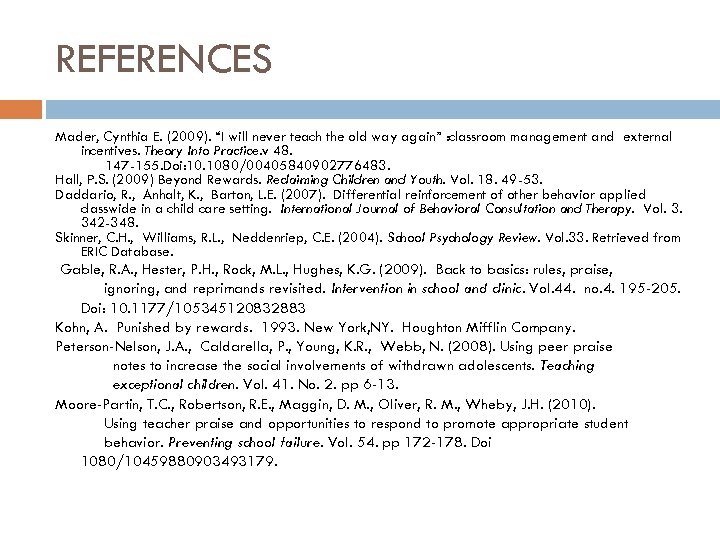 REFERENCES

Mader, Cynthia E. (2009). "I will never teach the old way again" :classroom management and external incentives. Theory Into Practice.v 48. 147-155.Doi:10.1080/00405840902776483.
Hall, P.S. (2009) Beyond Rewards. Reclaiming Children and Youth. Vol. 18. 49-53.
Daddario, R., Anhalt, K., Barton, L.E. (2007). Differential reinforcement of other behavior applied classwide in a child care setting. International Journal of Behavioral Consultation and Therapy. Vol. 3. 342-348.
Skinner, C.H., Williams, R.L., Neddenriep, C.E. (2004). School Psychology Review. Vol.33. Retrieved from ERIC Database.
Gable, R.A., Hester, P.H., Rock, M.L., Hughes, K.G. (2009). Back to basics: rules, praise, ignoring, and reprimands revisited. Intervention in school and clinic. Vol.44. no.4. 195-205. Doi: 10.1177/105345120832883
Kohn, A. Punished by rewards. 1993. New York,NY. Houghton Mifflin Company.
Peterson-Nelson, J.A., Caldarella, P., Young, K.R., Webb, N. (2008). Using peer praise notes to increase the social involvements of withdrawn adolescents. Teaching exceptional children. Vol. 41. No. 2. pp 6-13.
Moore-Partin, T.C., Robertson, R.E., Maggin, D. M., Oliver, R. M., Wheby, J.H. (2010). Using teacher praise and opportunities to respond to promote appropriate student behavior. Preventing school failure. Vol. 54. pp 172-178. Doi 1080/10459880903493179.